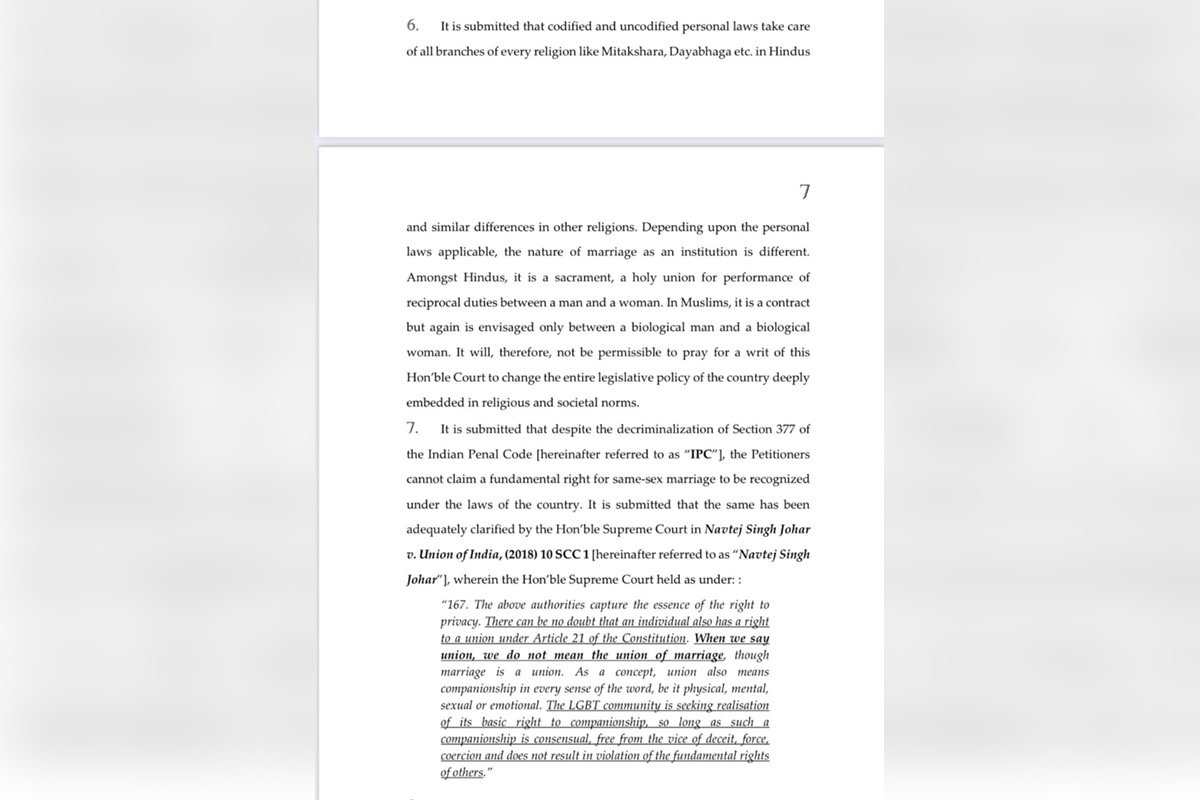 6. It is submitted that codified and uncodified personal laws take care of all branches of every religion like Mitakshara, Dayabhaga etc. in Hindus

7

and similar differences in other religions. Depending upon the personal laws applicable, the nature of marriage as an institution is different. Amongst Hindus, it is a sacrament, a holy union for performance of reciprocal duties between a man and a woman. In Muslims, it is a contract but again is envisaged only between a biological man and a biological woman. It will, therefore, not be permissible to pray for a writ of this Hon'ble Court to change the entire legislative policy of the country deeply embedded in religious and societal norms.

7. It is submitted that despite the decriminalization of Section 377 of the Indian Penal Code [hereinafter referred to as "IPC"], the Petitioners cannot claim a fundamental right for same-sex marriage to be recognized under the laws of the country. It is submitted that the same has been adequately clarified by the Hon'ble Supreme Court in Navtej Singh Johar v. Union of India, (2018) 10 SCC 1 [hereinafter referred to as "Navtej Singh Johar"], wherein the Hon'ble Supreme Court held as under: :

"167. The above authorities capture the essence of the right to privacy. There can be no doubt that an individual also has a right to a union under Article 21 of the Constitution. When we say union, we do not mean the union of marriage, though marriage is a union. As a concept, union also means companionship in every sense of the word, be it physical, mental, sexual or emotional. The LGBT community is seeking realisation of its basic right to companionship, so long as such a companionship is consensual, free from the vice of deceit, force, coercion and does not result in violation of the fundamental rights of others."